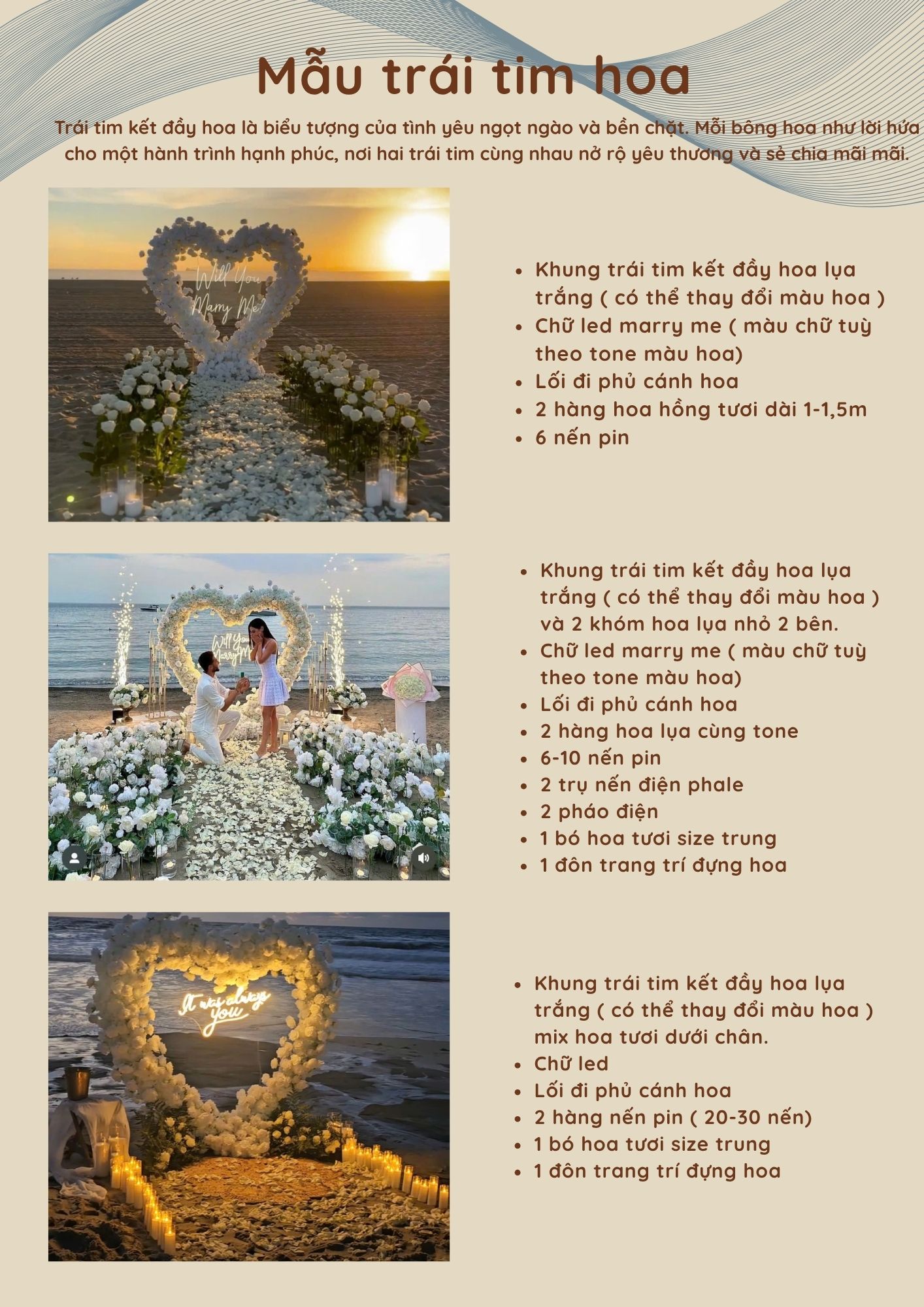 Mẫu trái tim hoa

Trái tim kết đầy hoa là biểu tượng của tình yêu ngọt ngào và bền chặt. Mỗi bông hoa như lời hứa cho một hành trình hạnh phúc, nơi hai trái tim cùng nhau nở rộ yêu thương và sẻ chia mãi mãi.

Will You Marry Me?

• Khung trái tim kết đầy hoa lụa trắng ( có thể thay đổi màu hoa )
• Chữ led marry me ( màu chữ tuỳ theo tone màu hoa)
• Lối đi phủ cánh hoa
• 2 hàng hoa hồng tươi dài 1-1,5m
• 6 nến pin

• Khung trái tim kết đầy hoa lụa trắng ( có thể thay đổi màu hoa ) và 2 khóm hoa lụa nhỏ 2 bên.
• Chữ led marry me ( màu chữ tuỳ theo tone màu hoa)
• Lối đi phủ cánh hoa
• 2 hàng hoa lụa cùng tone
• 6-10 nến pin
• 2 trụ nến điện phale
• 2 pháo điện
• 1 bó hoa tươi size trung
• 1 đôn trang trí đựng hoa

It was always you

• Khung trái tim kết đầy hoa lụa trắng ( có thể thay đổi màu hoa ) mix hoa tươi dưới chân.
• Chữ led
• Lối đi phủ cánh hoa
• 2 hàng nến pin ( 20-30 nến)
• 1 bó hoa tươi size trung
• 1 đôn trang trí đựng hoa